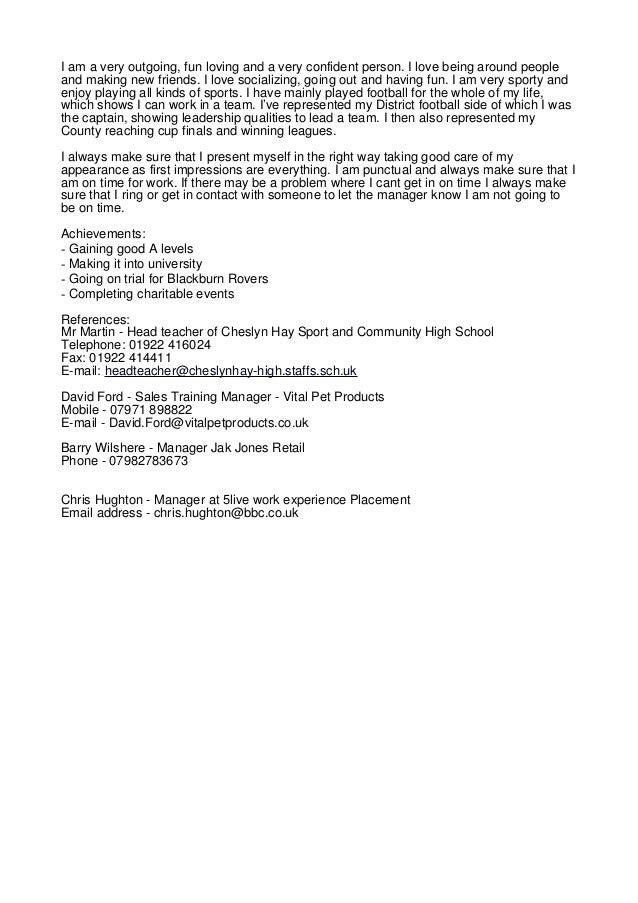 I am a very outgoing, fun loving and a very confident person. I love being around people and making new friends. I love socializing, going out and having fun. I am very sporty and enjoy playing all kinds of sports. I have mainly played football for the whole of my life, which shows I can work in a team. I've represented my District football side of which I was the captain, showing leadership qualities to lead a team. I then also represented my County reaching cup finals and winning leagues.

I always make sure that I present myself in the right way taking good care of my appearance as first impressions are everything. I am punctual and always make sure that I am on time for work. If there may be a problem where I cant get in on time I always make sure that I ring or get in contact with someone to let the manager know I am not going to be on time.

Achievements:
- Gaining good A levels
- Making it into university
- Going on trial for Blackburn Rovers
- Completing charitable events

References:
Mr Martin - Head teacher of Cheslyn Hay Sport and Community High School
Telephone: 01922 416024
Fax: 01922 414411
E-mail: headteacher@cheslynhay-high.staffs.sch.uk

David Ford - Sales Training Manager - Vital Pet Products
Mobile - 07971 898822
E-mail - David.Ford@vitalpetproducts.co.uk

Barry Wilshere - Manager Jak Jones Retail
Phone - 07982783673

Chris Hughton - Manager at 5live work experience Placement
Email address - chris.hughton@bbc.co.uk